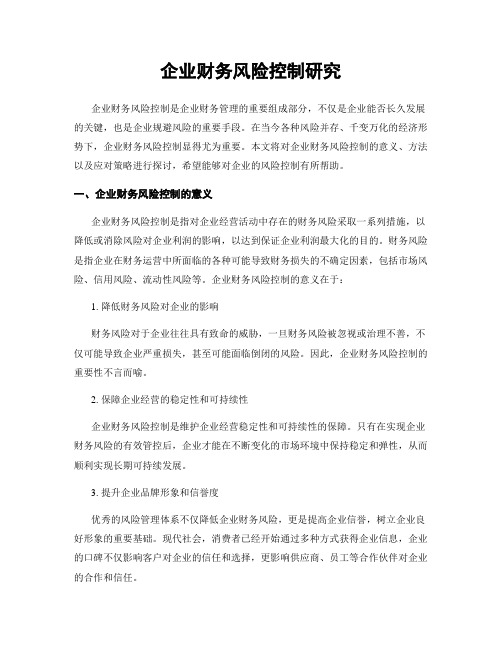 企业财务风险控制研究

企业财务风险控制是企业财务管理的重要组成部分，不仅是企业能否长久发展的关键，也是企业规避风险的重要手段。在当今各种风险并存、千变万化的经济形势下，企业财务风险控制显得尤为重要。本文将对企业财务风险控制的意义、方法以及应对策略进行探讨，希望能够对企业的风险控制有所帮助。

一、企业财务风险控制的意义

企业财务风险控制是指对企业经营活动中存在的财务风险采取一系列措施，以降低或消除风险对企业利润的影响，以达到保证企业利润最大化的目的。财务风险是指企业在财务运营中所面临的各种可能导致财务损失的不确定因素，包括市场风险、信用风险、流动性风险等。企业财务风险控制的意义在于：

1. 降低财务风险对企业的影响

财务风险对于企业往往具有致命的威胁，一旦财务风险被忽视或治理不善，不仅可能导致企业严重损失，甚至可能面临倒闭的风险。因此，企业财务风险控制的重要性不言而喻。

2. 保障企业经营的稳定性和可持续性

企业财务风险控制是维护企业经营稳定性和可持续性的保障。只有在实现企业财务风险的有效管控后，企业才能在不断变化的市场环境中保持稳定和弹性，从而顺利实现长期可持续发展。

3. 提升企业品牌形象和信誉度

优秀的风险管理体系不仅降低企业财务风险，更是提高企业信誉，树立企业良好形象的重要基础。现代社会，消费者已经开始通过多种方式获得企业信息，企业的口碑不仅影响客户对企业的信任和选择，更影响供应商、员工等合作伙伴对企业的合作和信任。